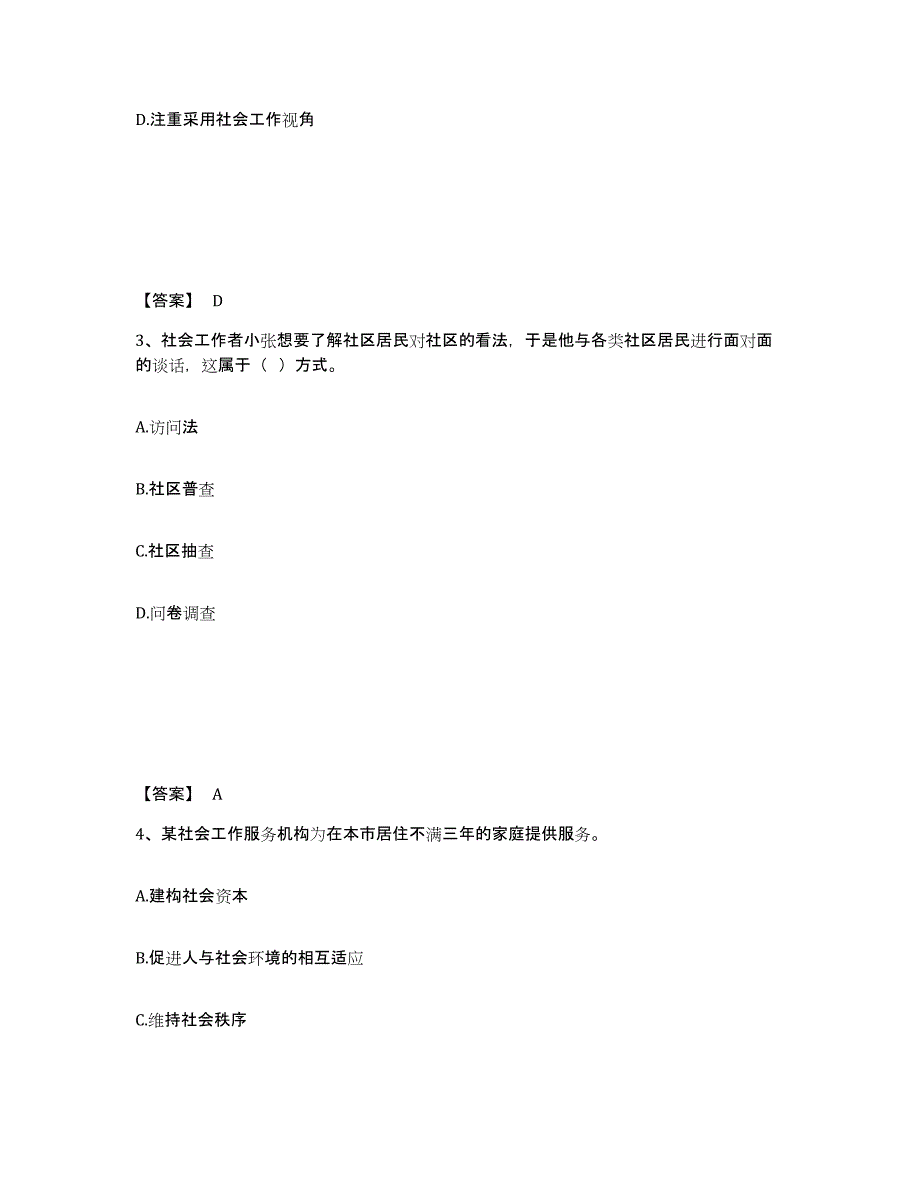 D.注重采用社会工作视角

【答案】 D

3、社会工作者小张想要了解社区居民对社区的看法，于是他与各类社区居民进行面对面的谈话，这属于（ ）方式。

A.访问法

B.社区普查

C.社区抽查

D.问卷调查

【答案】 A

4、某社会工作服务机构为在本市居住不满三年的家庭提供服务。

A.建构社会资本

B.促进人与社会环境的相互适应

C.维持社会秩序